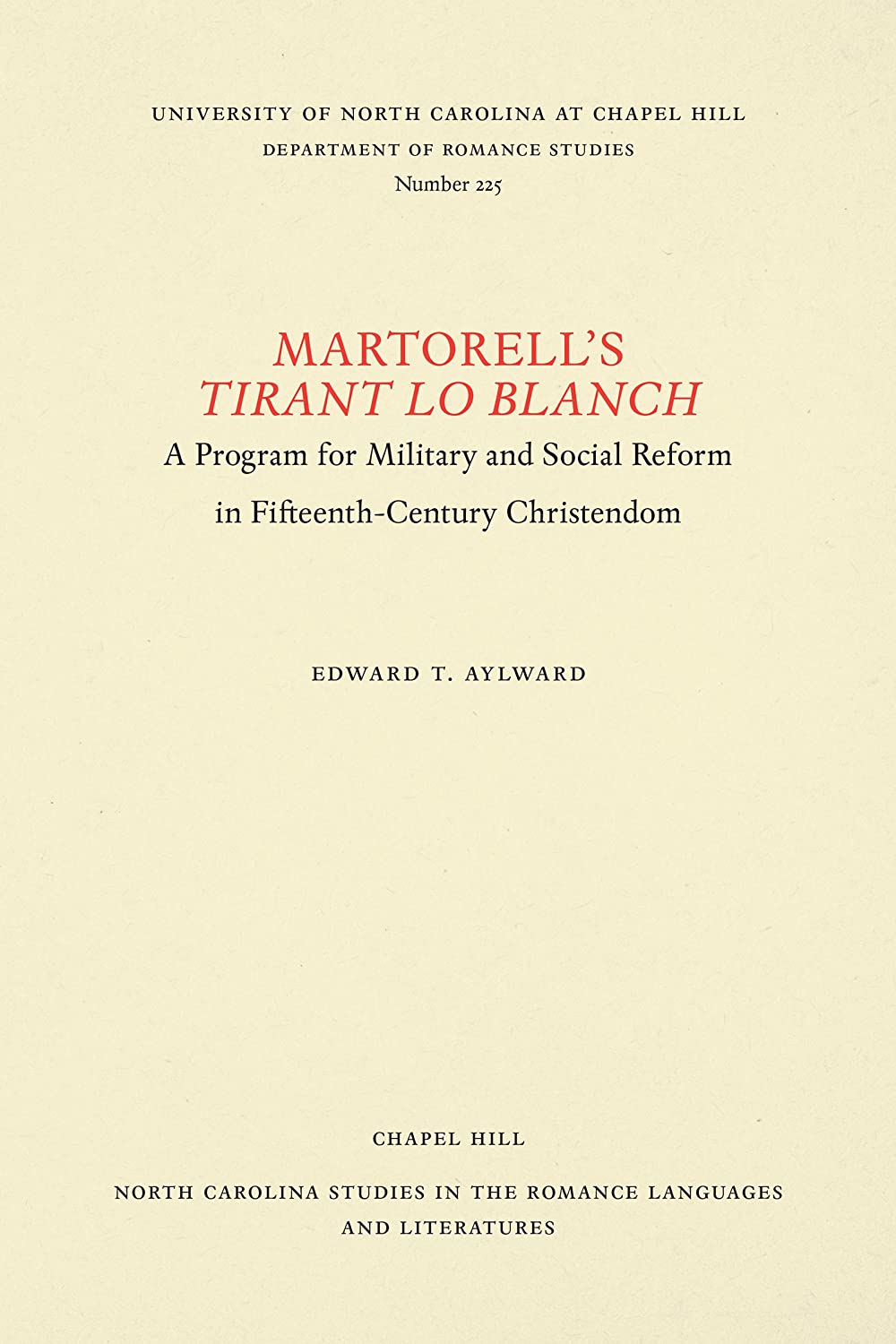 UNIVERSITY OF NORTH CAROLINA AT CHAPEL HILL
DEPARTMENT OF ROMANCE STUDIES
Number 225

MARTORELL'S
TIRANT LO BLANCH
A Program for Military and Social Reform
in Fifteenth-Century Christendom

EDWARD T. AYLWARD

CHAPEL HILL
NORTH CAROLINA STUDIES IN THE ROMANCE LANGUAGES AND LITERATURES